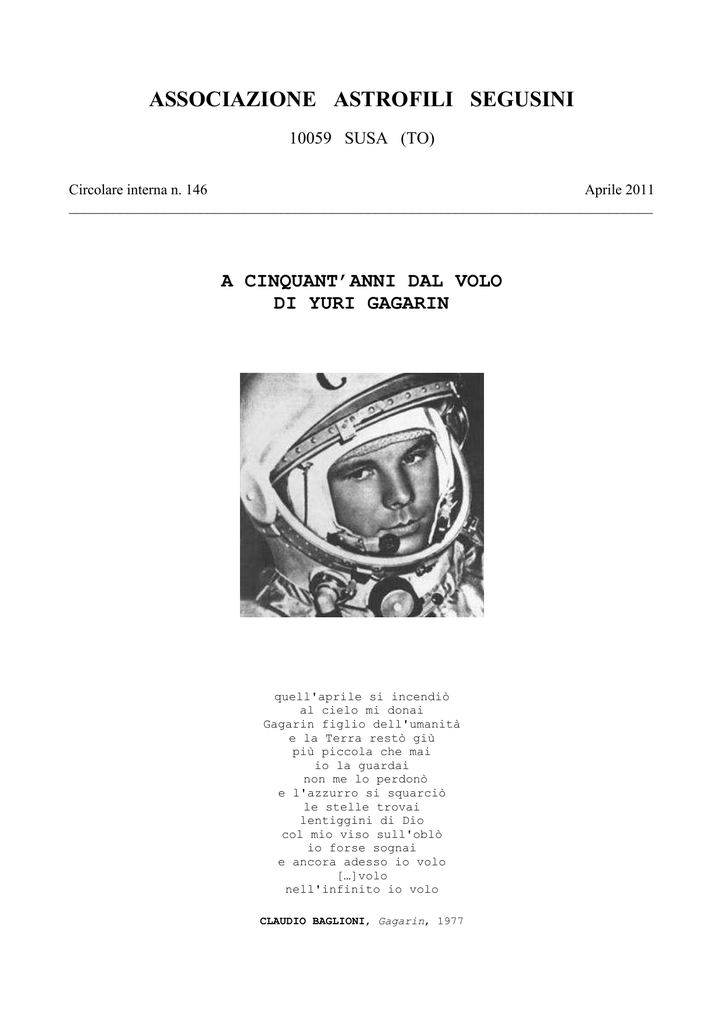 ASSOCIAZIONE ASTROFILI SEGUSINI

10059 SUSA (TO)

Circolare interna n. 146

Aprile 2011

A CINQUANT'ANNI DAL VOLO
DI YURI GAGARIN

quell'aprile si incendiò
al cielo mi donai
Gagarin figlio dell'umanità
e la Terra restò giù
più piccola che mai
io la guardai
non me lo perdonò
e l'azzurro si squarciò
le stelle trovai
lentiggini di Dio
col mio viso sull'oblò
io forse sognai
e ancora adesso io volo
[…]volo
nell'infinito io volo

CLAUDIO BAGLIONI, Gagarin, 1977